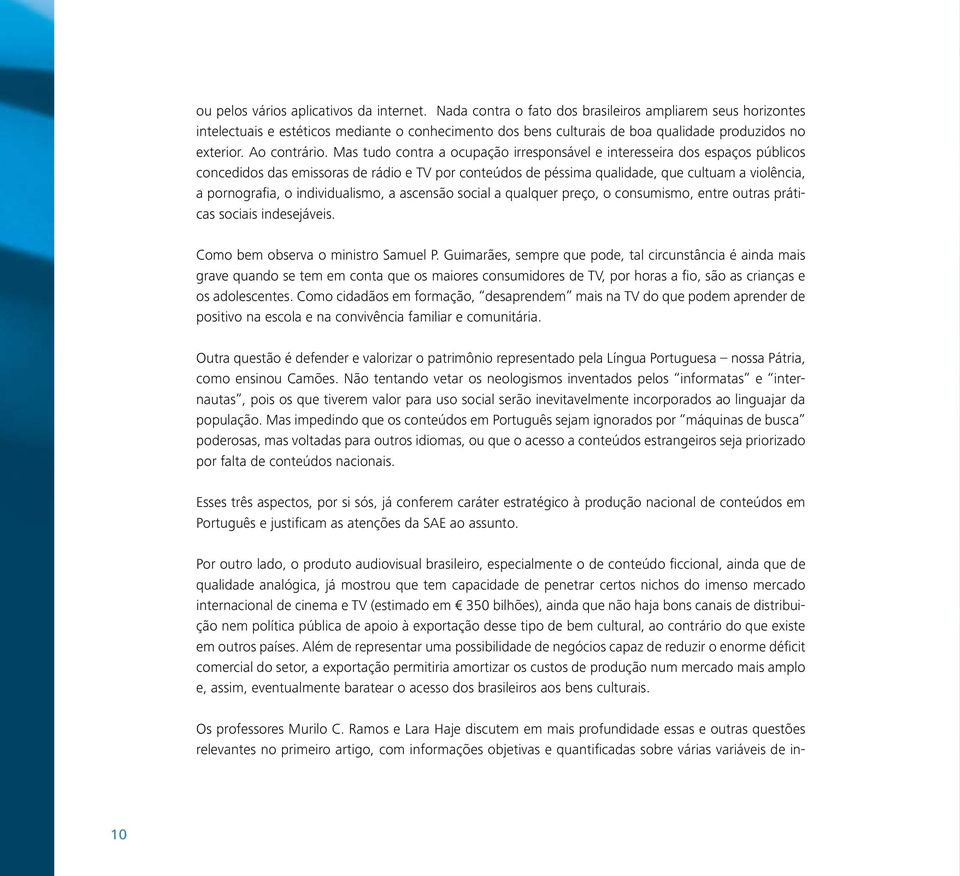 ou pelos vários aplicativos da internet. Nada contra o fato dos brasileiros ampliarem seus horizontes intelectuais e estéticos mediante o conhecimento dos bens culturais de boa qualidade produzidos no exterior. Ao contrário. Mas tudo contra a ocupação irresponsável e interesseira dos espaços públicos concedidos das emissoras de rádio e TV por conteúdos de péssima qualidade, que cultuam a violência, a pornografia, o individualismo, a ascensão social a qualquer preço, o consumismo, entre outras práticas sociais indesejáveis.

Como bem observa o ministro Samuel P. Guimarães, sempre que pode, tal circunstância é ainda mais grave quando se tem em conta que os maiores consumidores de TV, por horas a fio, são as crianças e os adolescentes. Como cidadãos em formação, "desaprendem" mais na TV do que podem aprender de positivo na escola e na convivência familiar e comunitária.

Outra questão é defender e valorizar o patrimônio representado pela Língua Portuguesa – nossa Pátria, como ensinou Camões. Não tentando vetar os neologismos inventados pelos "informatas" e "internautas", pois os que tiverem valor para uso social serão inevitavelmente incorporados ao linguajar da população. Mas impedindo que os conteúdos em Português sejam ignorados por "máquinas de busca" poderosas, mas voltadas para outros idiomas, ou que o acesso a conteúdos estrangeiros seja priorizado por falta de conteúdos nacionais.

Esses três aspectos, por si sós, já conferem caráter estratégico à produção nacional de conteúdos em Português e justificam as atenções da SAE ao assunto.

Por outro lado, o produto audiovisual brasileiro, especialmente o de conteúdo ficcional, ainda que de qualidade analógica, já mostrou que tem capacidade de penetrar certos nichos do imenso mercado internacional de cinema e TV (estimado em € 350 bilhões), ainda que não haja bons canais de distribuição nem política pública de apoio à exportação desse tipo de bem cultural, ao contrário do que existe em outros países. Além de representar uma possibilidade de negócios capaz de reduzir o enorme déficit comercial do setor, a exportação permitiria amortizar os custos de produção num mercado mais amplo e, assim, eventualmente baratear o acesso dos brasileiros aos bens culturais.

Os professores Murilo C. Ramos e Lara Haje discutem em mais profundidade essas e outras questões relevantes no primeiro artigo, com informações objetivas e quantificadas sobre várias variáveis de in-

10